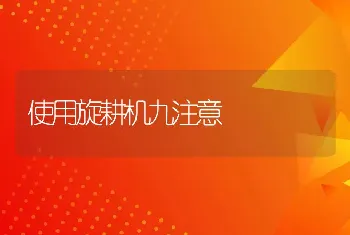 使用旋耕机九注意